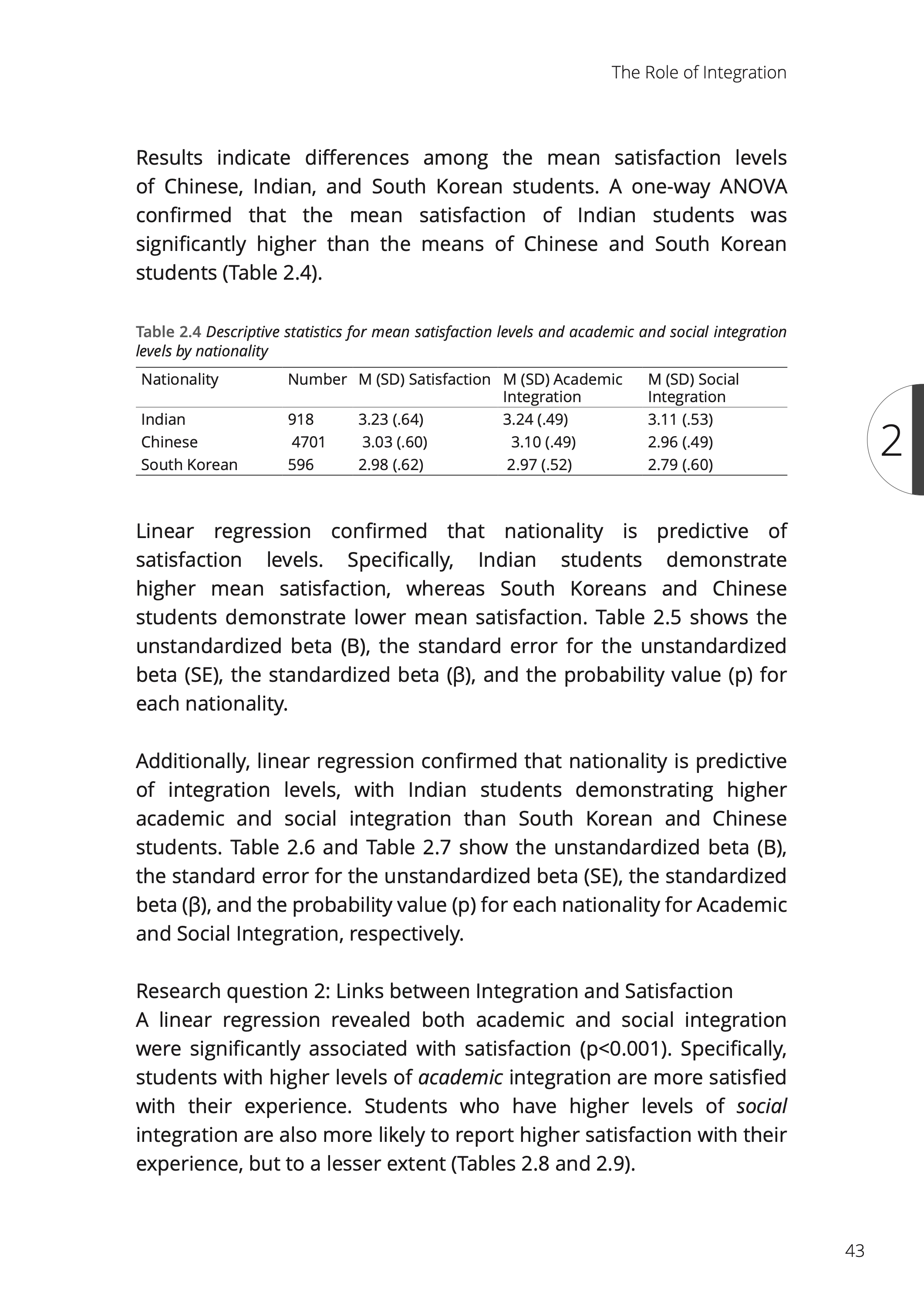 The Role of Integration

Results indicate differences among the mean satisfaction levels of Chinese, Indian, and South Korean students. A one-way ANOVA confirmed that the mean satisfaction of Indian students was significantly higher than the means of Chinese and South Korean students (Table 2.4).

Table 2.4 Descriptive statistics for mean satisfaction levels and academic and social integration levels by nationality

| Nationality | Number | M (SD) Satisfaction | M (SD) Academic Integration | M (SD) Social Integration |
|---|---|---|---|---|
| Indian | 918 | 3.23 (.64) | 3.24 (.49) | 3.11 (.53) |
| Chinese | 4701 | 3.03 (.60) | 3.10 (.49) | 2.96 (.49) |
| South Korean | 596 | 2.98 (.62) | 2.97 (.52) | 2.79 (.60) |

2

Linear regression confirmed that nationality is predictive of satisfaction levels. Specifically, Indian students demonstrate higher mean satisfaction, whereas South Koreans and Chinese students demonstrate lower mean satisfaction. Table 2.5 shows the unstandardized beta (B), the standard error for the unstandardized beta (SE), the standardized beta (β), and the probability value (p) for each nationality.

Additionally, linear regression confirmed that nationality is predictive of integration levels, with Indian students demonstrating higher academic and social integration than South Korean and Chinese students. Table 2.6 and Table 2.7 show the unstandardized beta (B), the standard error for the unstandardized beta (SE), the standardized beta (β), and the probability value (p) for each nationality for Academic and Social Integration, respectively.

Research question 2: Links between Integration and Satisfaction
A linear regression revealed both academic and social integration were significantly associated with satisfaction (p<0.001). Specifically, students with higher levels of academic integration are more satisfied with their experience. Students who have higher levels of social integration are also more likely to report higher satisfaction with their experience, but to a lesser extent (Tables 2.8 and 2.9).

43